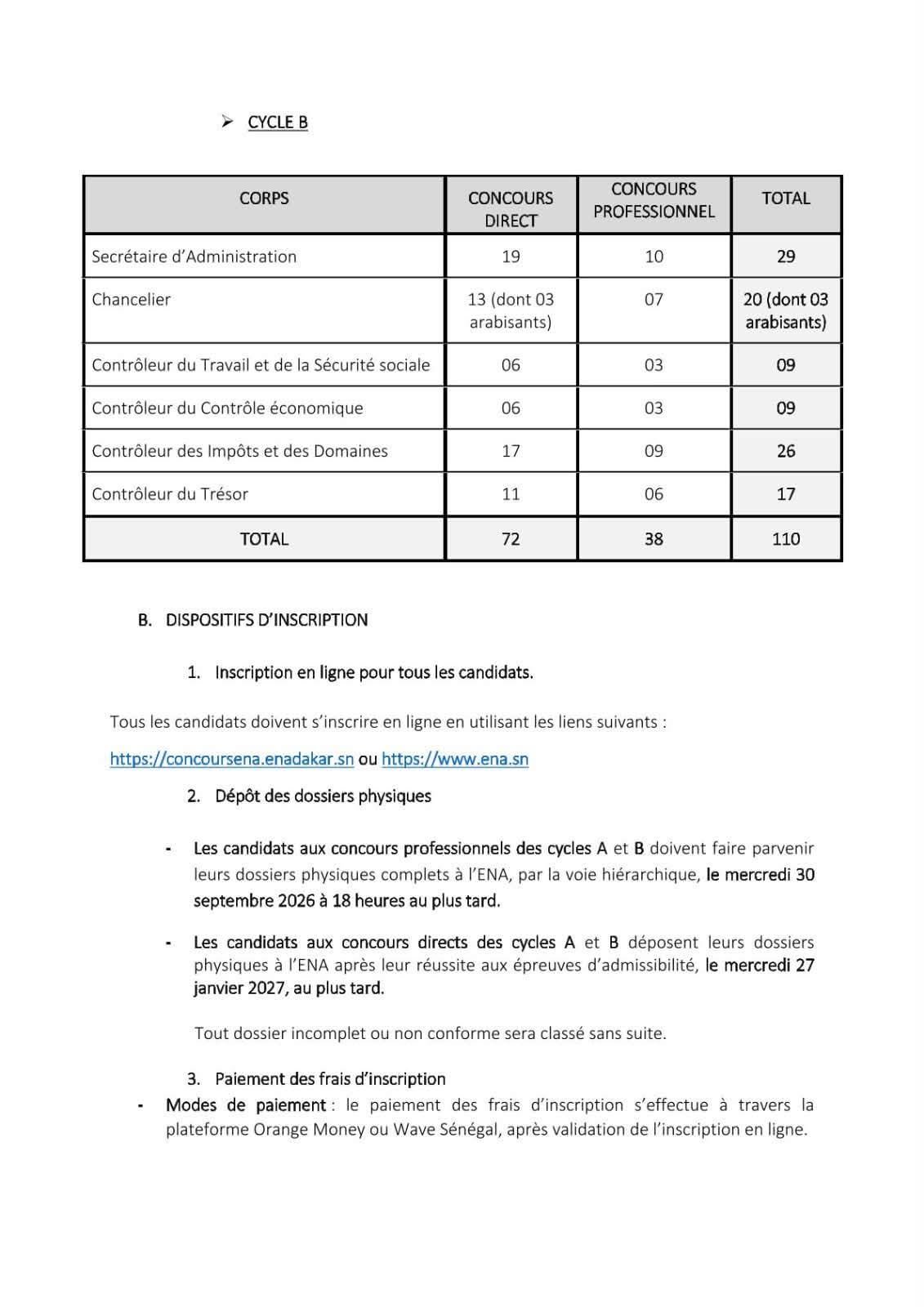 ➢ CYCLE B

| CORPS | CONCOURS DIRECT | CONCOURS PROFESSIONNEL | TOTAL |
|---|---|---|---|
| Secrétaire d'Administration | 19 | 10 | 29 |
| Chancelier | 13 (dont 03 arabisants) | 07 | 20 (dont 03 arabisants) |
| Contrôleur du Travail et de la Sécurité sociale | 06 | 03 | 09 |
| Contrôleur du Contrôle économique | 06 | 03 | 09 |
| Contrôleur des Impôts et des Domaines | 17 | 09 | 26 |
| Contrôleur du Trésor | 11 | 06 | 17 |
| TOTAL | 72 | 38 | 110 |

B. DISPOSITIFS D'INSCRIPTION

1. Inscription en ligne pour tous les candidats.

Tous les candidats doivent s'inscrire en ligne en utilisant les liens suivants :

https://concoursena.enadakar.sn ou https://www.ena.sn

2. Dépôt des dossiers physiques

- Les candidats aux concours professionnels des cycles A et B doivent faire parvenir leurs dossiers physiques complets à l'ENA, par la voie hiérarchique, le mercredi 30 septembre 2026 à 18 heures au plus tard.

- Les candidats aux concours directs des cycles A et B déposent leurs dossiers physiques à l'ENA après leur réussite aux épreuves d'admissibilité, le mercredi 27 janvier 2027, au plus tard.

Tout dossier incomplet ou non conforme sera classé sans suite.

3. Paiement des frais d'inscription

- Modes de paiement : le paiement des frais d'inscription s'effectue à travers la plateforme Orange Money ou Wave Sénégal, après validation de l'inscription en ligne.